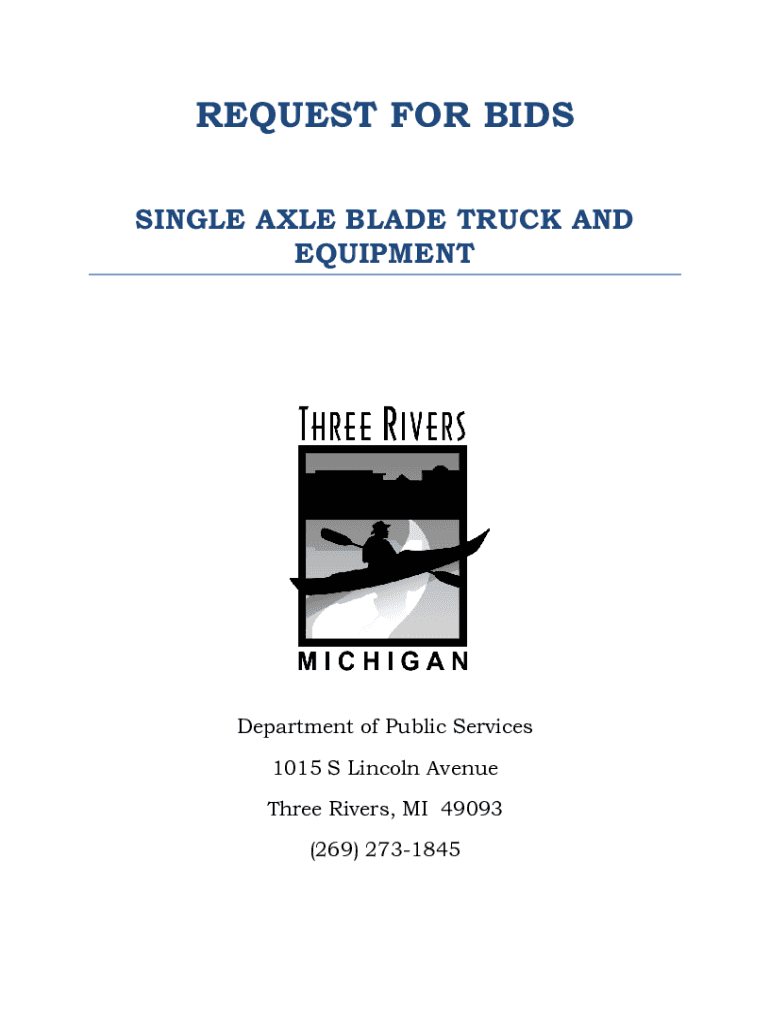 REQUEST FOR BIDS

SINGLE AXLE BLADE TRUCK AND EQUIPMENT

THREE RIVERS

MICHIGAN

Department of Public Services

1015 S Lincoln Avenue

Three Rivers, MI 49093

(269) 273-1845